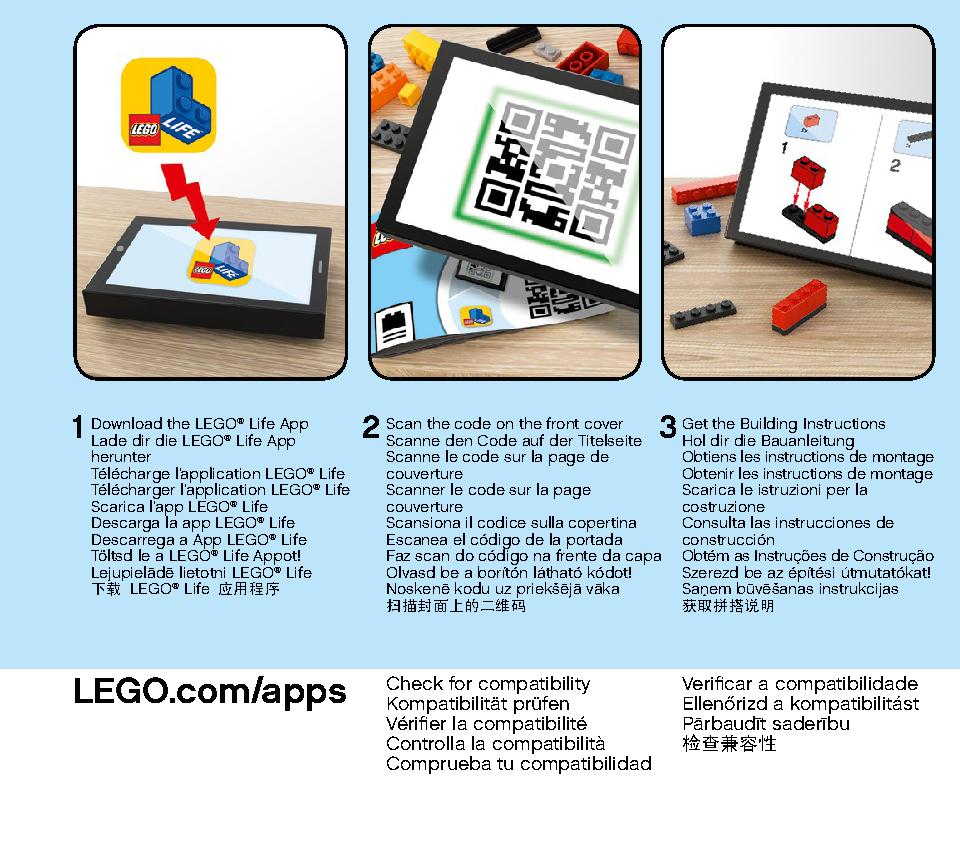 LEGO LIFE

LEGO LIFE

1

2

1 Download the LEGO® Life App
Lade dir die LEGO® Life App herunter
Télécharge l'application LEGO® Life
Télécharger l'application LEGO® Life
Scarica l'app LEGO® Life
Descarga la app LEGO® Life
Descarrega a App LEGO® Life
Töltsd le a LEGO® Life Appot!
Lejupielādē lietotni LEGO® Life
下载 LEGO® Life 应用程序

2 Scan the code on the front cover
Scanne den Code auf der Titelseite
Scanne le code sur la page de couverture
Scanner le code sur la page couverture
Scansiona il codice sulla copertina
Escanea el código de la portada
Faz scan do código na frente da capa
Olvasd be a borítón látható kódot!
Noskenē kodu uz priekšējā vāka
扫描封面上的二维码

3 Get the Building Instructions
Hol dir die Bauanleitung
Obtiens les instructions de montage
Obtenir les instructions de montage
Scarica le istruzioni per la costruzione
Consulta las instrucciones de construcción
Obtém as Instruções de Construção
Szerezd be az építési útmutatókat!
Saņem būvēšanas instrukcijas
获取拼搭说明

LEGO.com/apps

Check for compatibility
Kompatibilität prüfen
Vérifier la compatibilité
Controlla la compatibilità
Comprueba tu compatibilidad

Verificar a compatibilidade
Ellenőrizd a kompatibilitást
Pārbaudīt saderību
检查兼容性